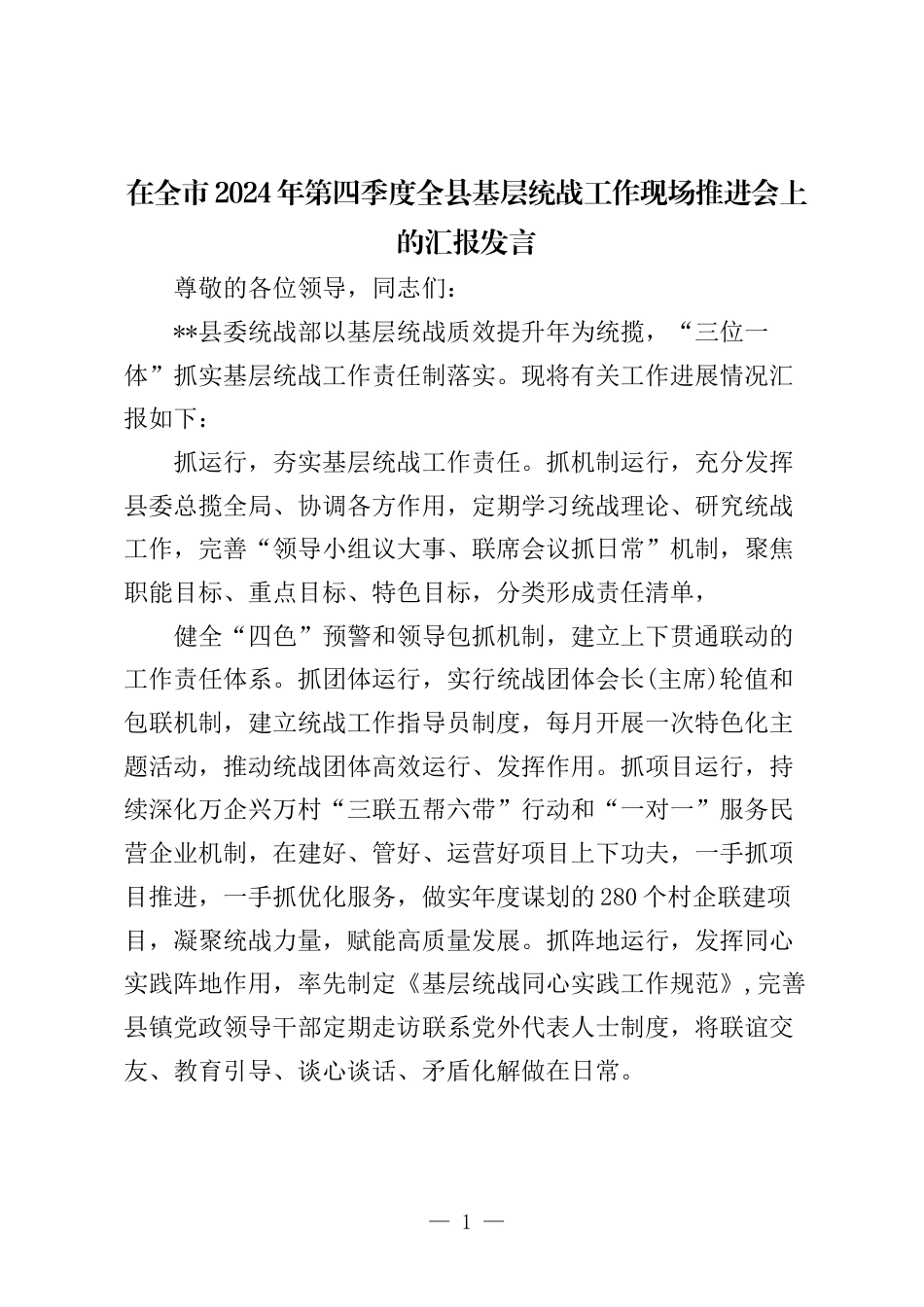 在全市2024年第四季度全县基层统战工作现场推进会上的汇报发言

尊敬的各位领导，同志们：

**县委统战部以基层统战质效提升年为统揽，“三位一体”抓实基层统战工作责任制落实。现将有关工作进展情况汇报如下：

抓运行，夯实基层统战工作责任。抓机制运行，充分发挥县委总揽全局、协调各方作用，定期学习统战理论、研究统战工作，完善“领导小组议大事、联席会议抓日常”机制，聚焦职能目标、重点目标、特色目标，分类形成责任清单，

健全“四色”预警和领导包抓机制，建立上下贯通联动的工作责任体系。抓团体运行，实行统战团体会长(主席)轮值和包联机制，建立统战工作指导员制度，每月开展一次特色化主题活动，推动统战团体高效运行、发挥作用。抓项目运行，持续深化万企兴万村“三联五帮六带”行动和“一对一”服务民营企业机制，在建好、管好、运营好项目上下功夫，一手抓项目推进，一手抓优化服务，做实年度谋划的280个村企联建项目，凝聚统战力量，赋能高质量发展。抓阵地运行，发挥同心实践阵地作用，率先制定《基层统战同心实践工作规范》,完善县镇党政领导干部定期走访联系党外代表人士制度，将联谊交友、教育引导、谈心谈话、矛盾化解做在日常。

— 1 —